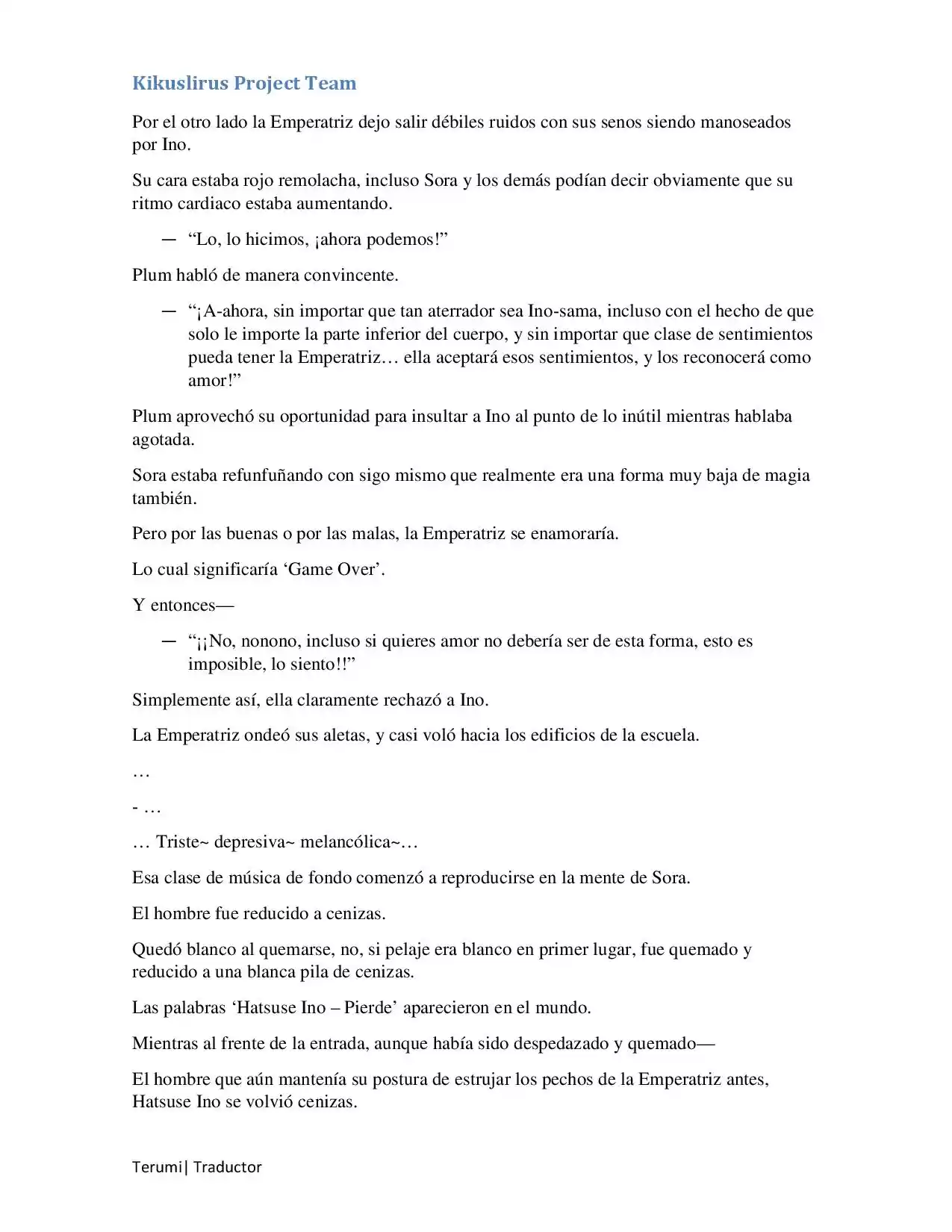 Kikuslirus Project Team

Por el otro lado la Emperatriz dejo salir débiles ruidos con sus senos siendo manoseados por Ino.

Su cara estaba rojo remolacha, incluso Sora y los demás podían decir obviamente que su ritmo cardiaco estaba aumentando.

— “Lo, lo hicimos, ¡ahora podemos!”

Plum habló de manera convincente.

— “¡A-ahora, sin importar que tan aterrador sea Ino-sama, incluso con el hecho de que solo le importe la parte inferior del cuerpo, y sin importar que clase de sentimientos pueda tener la Emperatriz… ella aceptará esos sentimientos, y los reconocerá como amor!”

Plum aprovechó su oportunidad para insultar a Ino al punto de lo inútil mientras hablaba agotada.

Sora estaba refunfuñando con sigo mismo que realmente era una forma muy baja de magia también.

Pero por las buenas o por las malas, la Emperatriz se enamoraría.

Lo cual significaría ‘Game Over’.

Y entonces—

— “¡¡No, nonono, incluso si quieres amor no debería ser de esta forma, esto es imposible, lo siento!!”

Simplemente así, ella claramente rechazó a Ino.

La Emperatriz ondeó sus aletas, y casi voló hacia los edificios de la escuela.

…

- …

… Triste~ depresiva~ melancólica~…

Esa clase de música de fondo comenzó a reproducirse en la mente de Sora.

El hombre fue reducido a cenizas.

Quedó blanco al quemarse, no, si pelaje era blanco en primer lugar, fue quemado y reducido a una blanca pila de cenizas.

Las palabras ‘Hatsuse Ino – Pierde’ aparecieron en el mundo.

Mientras al frente de la entrada, aunque había sido despedazado y quemado—

El hombre que aún mantenía su postura de estrujar los pechos de la Emperatriz antes, Hatsuse Ino se volvió cenizas.

Terumi| Traductor